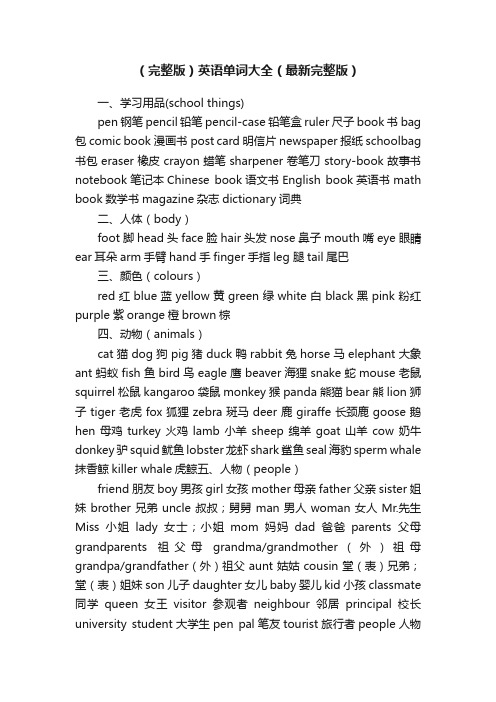 （完整版）英语单词大全（最新完整版）

一、学习用品(school things)

pen 钢笔 pencil 铅笔 pencil-case 铅笔盒 ruler 尺子 book 书 bag 包 comic book 漫画书 post card 明信片 newspaper 报纸 schoolbag 书包 eraser 橡皮 crayon 蜡笔 sharpener 卷笔刀 story-book 故事书 notebook 笔记本 Chinese book 语文书 English book 英语书 math book 数学书 magazine 杂志 dictionary 词典

二、人体（body）

foot 脚 head 头 face 脸 hair 头发 nose 鼻子 mouth 嘴 eye 眼睛 ear 耳朵 arm 手臂 hand 手 finger 手指 leg 腿 tail 尾巴

三、颜色（colours）

red 红 blue 蓝 yellow 黄 green 绿 white 白 black 黑 pink 粉红 purple 紫 orange 橙 brown 棕

四、动物（animals）

cat 猫 dog 狗 pig 猪 duck 鸭 rabbit 兔 horse 马 elephant 大象 ant 蚂蚁 fish 鱼 bird 鸟 eagle 鹰 beaver 海狸 snake 蛇 mouse 老鼠 squirrel 松鼠 kangaroo 袋鼠 monkey 猴 panda 熊猫 bear 熊 lion 狮子 tiger 老虎 fox 狐狸 zebra 斑马 deer 鹿 giraffe 长颈鹿 goose 鹅 hen 母鸡 turkey 火鸡 lamb 小羊 sheep 绵羊 goat 山羊 cow 奶牛 donkey 驴 squid 鱿鱼 lobster 龙虾 shark 鲨鱼 seal 海豹 sperm whale 抹香鲸 killer whale 虎鲸五、人物（people）

friend 朋友 boy 男孩 girl 女孩 mother 母亲 father 父亲 sister 姐妹 brother 兄弟 uncle 叔叔；舅舅 man 男人 woman 女人 Mr.先生 Miss 小姐 lady 女士；小姐 mom 妈妈 dad 爸爸 parents 父母 grandparents 祖父母 grandma/grandmother（外）祖母 grandpa/grandfather（外）祖父 aunt 姑姑 cousin 堂（表）兄弟；堂（表）姐妹 son 儿子 daughter 女儿 baby 婴儿 kid 小孩 classmate 同学 queen 女王 visitor 参观者 neighbour 邻居 principal 校长 university student 大学生 pen pal 笔友 tourist 旅行者 people 人物